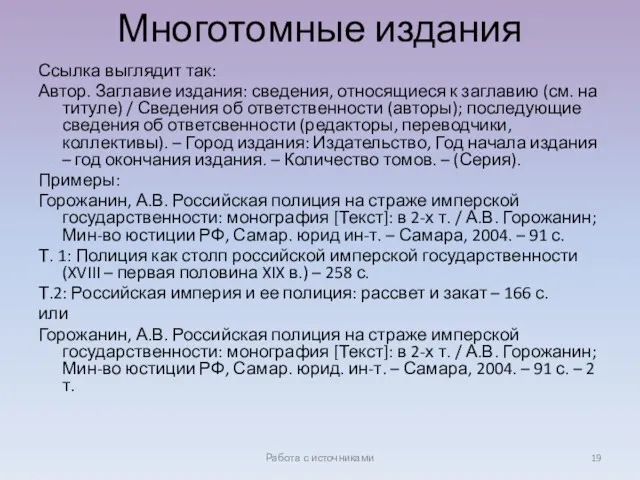 Многотомные издания

Ссылка выглядит так:

Автор. Заглавие издания: сведения, относящиеся к заглавию (см. на титуле) / Сведения об ответственности (авторы); последующие сведения об ответсвенности (редакторы, переводчики, коллективы). – Город издания: Издательство, Год начала издания – год окончания издания. – Количество томов. – (Серия).

Примеры:

Горожанин, А.В. Российская полиция на страже имперской государственности: монография [Текст]: в 2-х т. / А.В. Горожанин; Мин-во юстиции РФ, Самар. юрид ин-т. – Самара, 2004. – 91 с.

Т. 1: Полиция как столп российской имперской государственности (XVIII – первая половина XIX в.) – 258 с.

Т.2: Российская империя и ее полиция: рассвет и закат – 166 с.

или

Горожанин, А.В. Российская полиция на страже имперской государственности: монография [Текст]: в 2-х т. / А.В. Горожанин; Мин-во юстиции РФ, Самар. юрид. ин-т. – Самара, 2004. – 91 с. – 2 т.

Работа с источниками

19